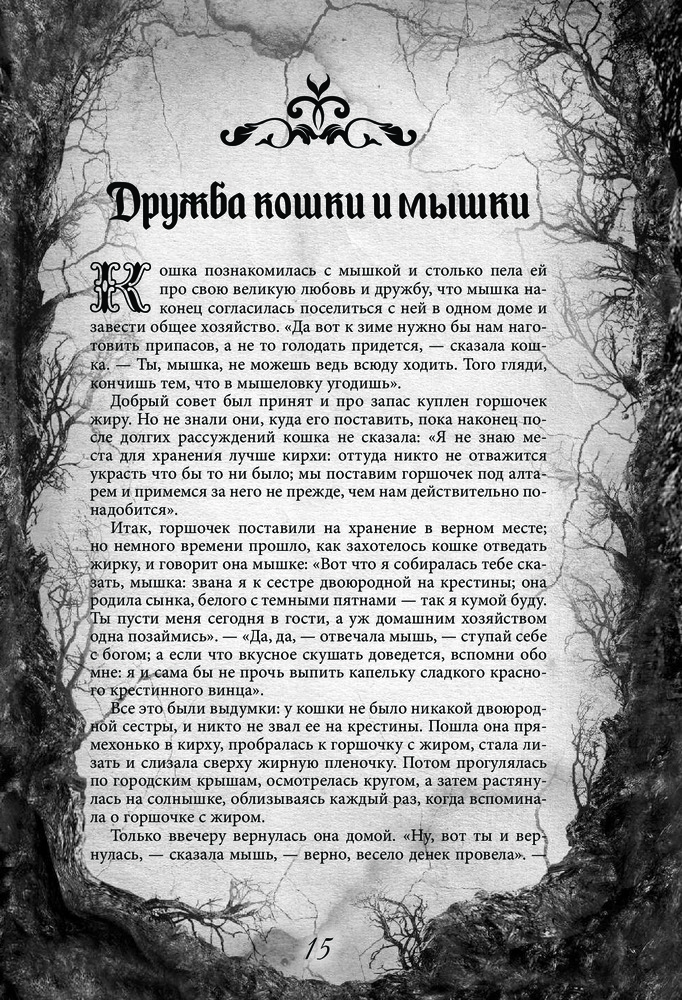 Дружба кошки и мышки

Кошка познакомилась с мышкой и столько пела ей про свою великую любовь и дружбу, что мышка наконец согласилась поселиться с ней в одном доме и завести общее хозяйство. «Да вот к зиме нужно бы нам наготовить припасов, а не то голодать придется, — сказала кошка. — Ты, мышка, не можешь ведь всюду ходить. Того гляди, кончишь тем, что в мышеловку угодишь».

Добрый совет был принят и про запас куплен горшочек жиру. Но не знали они, куда его поставить, пока наконец после долгих рассуждений кошка не сказала: «Я не знаю места для хранения лучше кирхи: оттуда никто не отважится украсть что бы то ни было; мы поставим горшочек под алтарем и примемся за него не прежде, чем нам действительно понадобится».

Итак, горшочек поставили на хранение в верном месте; но немного времени прошло, как захотелось кошке отведать жирку, и говорит она мышке: «Вот что я собиралась тебе сказать, мышка: звана я к сестре двоюродной на крестины; она родила сынка, белого с темными пятнами — так я кумой буду. Ты пусти меня сегодня в гости, а уж домашним хозяйством одна позаймись». — «Да, да, — отвечала мышь, — ступай себе с богом; а если что вкусное скушать доведется, вспомни обо мне: я и сама бы не прочь выпить капельку сладкого красного крестинного винца».

Все это были выдумки: у кошки не было никакой двоюродной сестры, и никто не звал ее на крестины. Пошла она прямехонько в кирху, пробралась к горшочку с жиром, стала лизать и слизала сверху жирную пленочку. Потом прогулялась по городским крышам, осмотрелась кругом, а затем растянулась на солнышке, облизываясь каждый раз, когда вспоминала о горшочке с жиром.

Только ввечеру вернулась она домой. «Ну, вот ты и вернулась, — сказала мышь, — верно, весело денек провела». —

15